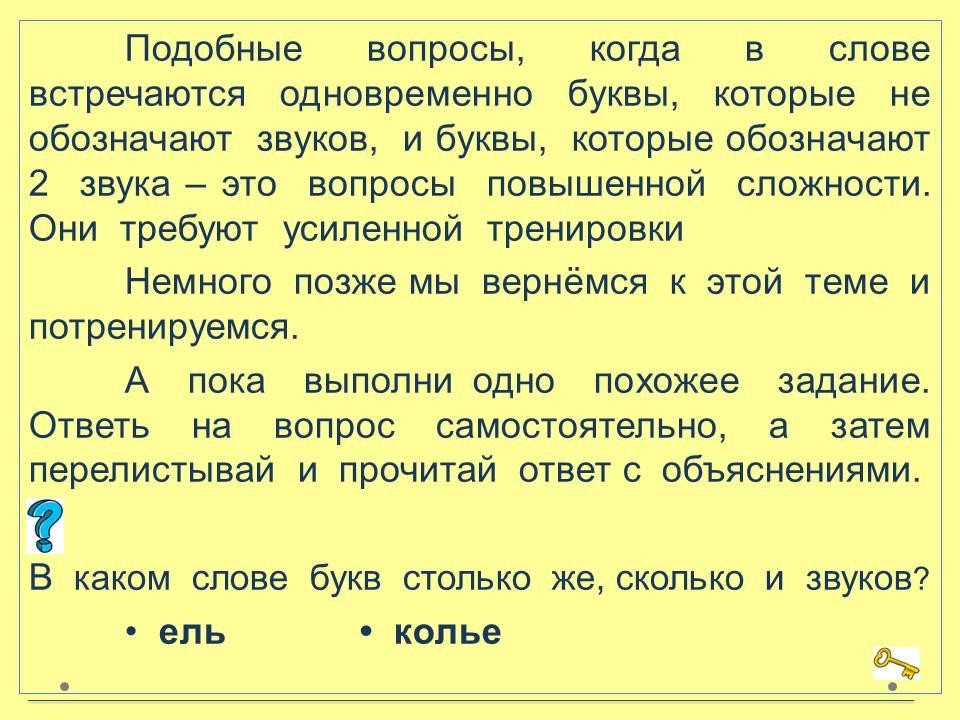 Подобные вопросы, когда в слове встречаются одновременно буквы, которые не обозначают звуков, и буквы, которые обозначают 2 звука – это вопросы повышенной сложности. Они требуют усиленной тренировки

Немного позже мы вернёмся к этой теме и потренируемся.

А пока выполни одно похожее задание. Ответь на вопрос самостоятельно, а затем перелистывай и прочитай ответ с объяснениями.

?

В каком слове букв столько же, сколько и звуков?

• ель • колье